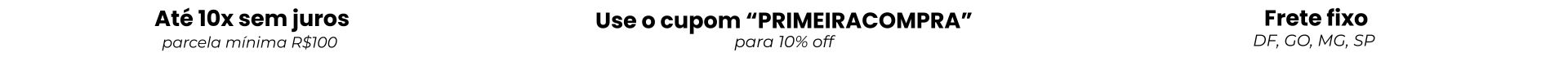 Até 10x sem juros
parcela mínima R$100

Use o cupom “PRIMEIRACOMPRA”
para 10% off

Frete fixo
DF, GO, MG, SP